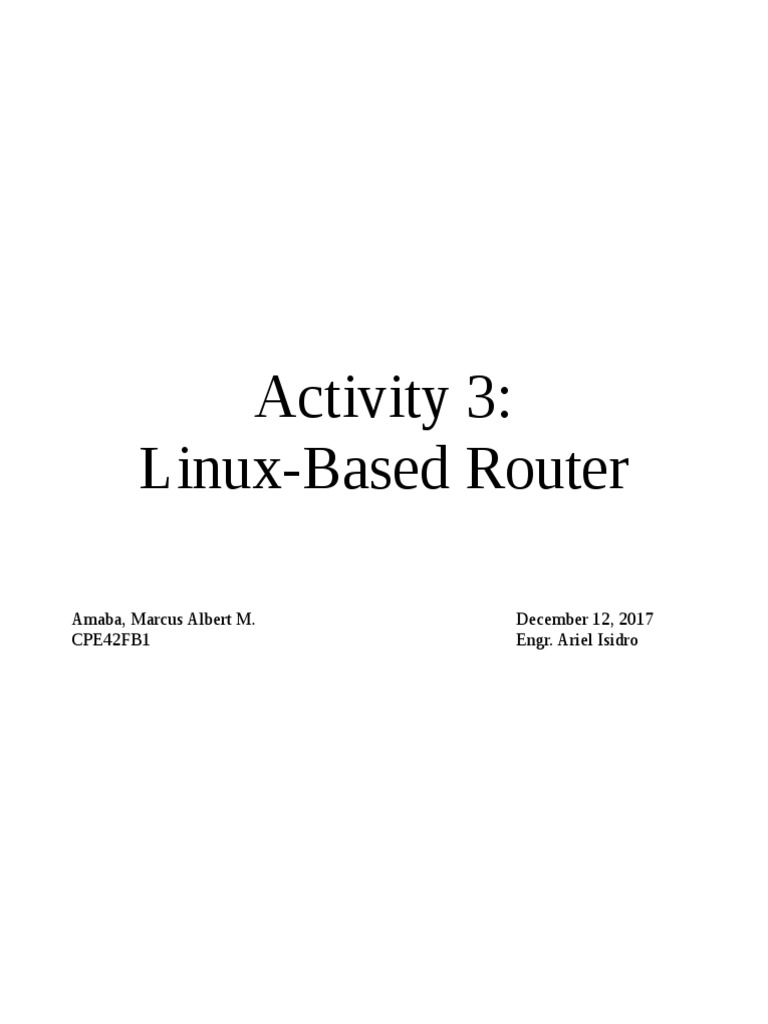 Activity 3:
Linux-Based Router

Amaba, Marcus Albert M.
CPE42FB1

December 12, 2017
Engr. Ariel Isidro